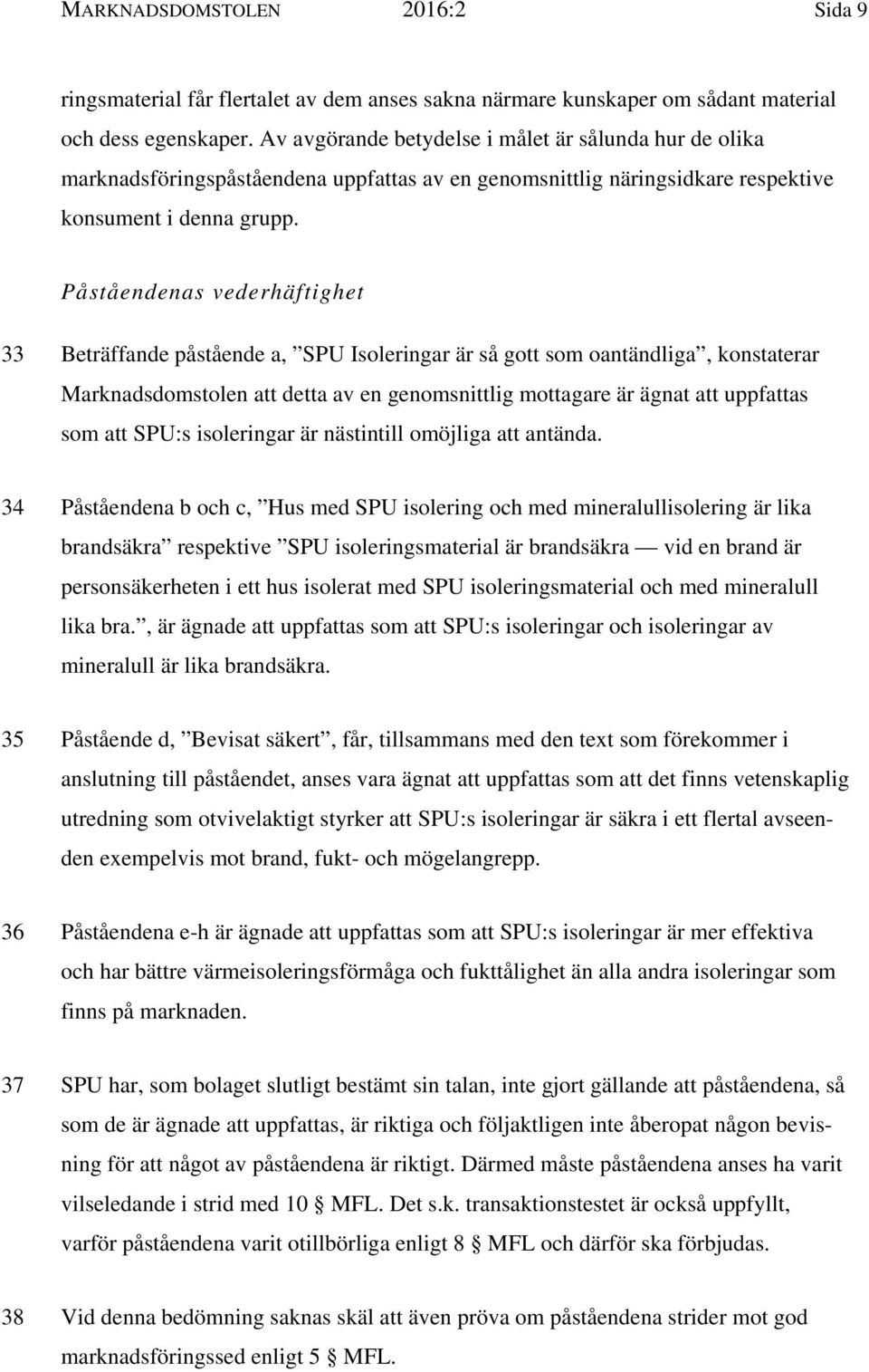 MARKNADSDOMSTOLEN 2016:2 Sida 9

ringsmaterial får flertalet av dem anses sakna närmare kunskaper om sådant material och dess egenskaper. Av avgörande betydelse i målet är sålunda hur de olika marknadsföringspåståendena uppfattas av en genomsnittlig näringsidkare respektive konsument i denna grupp.

Påståendenas vederhäftighet

33 Beträffande påstående a, ”SPU Isoleringar är så gott som oantändliga”, konstaterar Marknadsdomstolen att detta av en genomsnittlig mottagare är ägnat att uppfattas som att SPU:s isoleringar är nästintill omöjliga att antända.

34 Påståendena b och c, ”Hus med SPU isolering och med mineralullisolering är lika brandsäkra” respektive ”SPU isoleringsmaterial är brandsäkra — vid en brand är personsäkerheten i ett hus isolerat med SPU isoleringsmaterial och med mineralull lika bra.”, är ägnade att uppfattas som att SPU:s isoleringar och isoleringar av mineralull är lika brandsäkra.

35 Påstående d, ”Bevisat säkert”, får, tillsammans med den text som förekommer i anslutning till påståendet, anses vara ägnat att uppfattas som att det finns vetenskaplig utredning som otvivelaktigt styrker att SPU:s isoleringar är säkra i ett flertal avseenden exempelvis mot brand, fukt- och mögelangrepp.

36 Påståendena e-h är ägnade att uppfattas som att SPU:s isoleringar är mer effektiva och har bättre värmeisoleringsförmåga och fukttålighet än alla andra isoleringar som finns på marknaden.

37 SPU har, som bolaget slutligt bestämt sin talan, inte gjort gällande att påståendena, så som de är ägnade att uppfattas, är riktiga och följaktligen inte åberopat någon bevisning för att något av påståendena är riktigt. Därmed måste påståendena anses ha varit vilseledande i strid med 10 § MFL. Det s.k. transaktionstestet är också uppfyllt, varför påståendena varit otillbörliga enligt 8 § MFL och därför ska förbjudas.

38 Vid denna bedömning saknas skäl att även pröva om påståendena strider mot god marknadsföringssed enligt 5 § MFL.